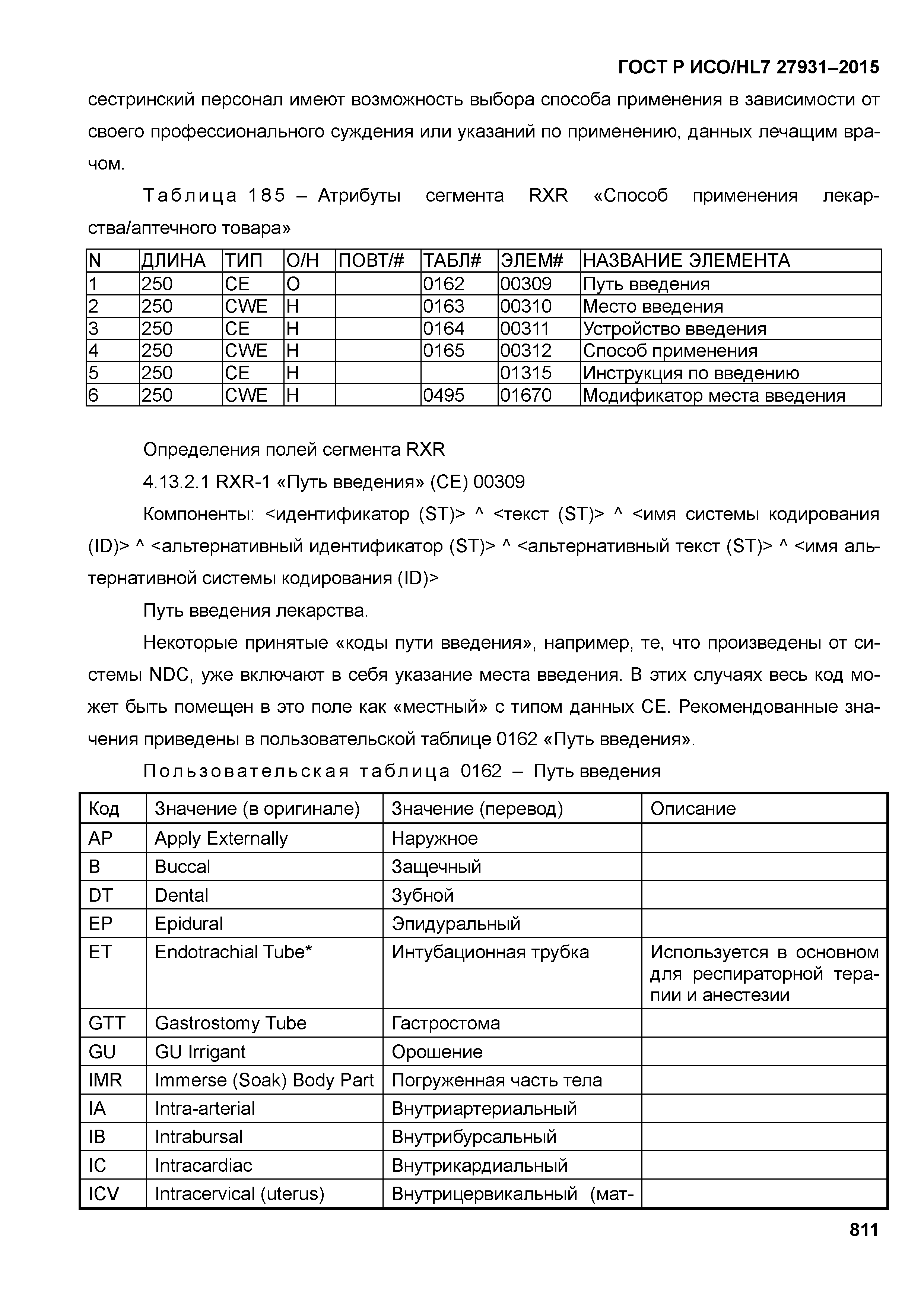 ГОСТ Р ИСО/HL7 27931–2015

сестринский персонал имеют возможность выбора способа применения в зависимости от своего профессионального суждения или указаний по применению, данных лечащим врачом.

Таблица 185 – Атрибуты сегмента RXR «Способ применения лекарства/аптечного товара»

| N | ДЛИНА | ТИП | О/Н | ПОВТ/# | ТАБЛ# | ЭЛЕМ# | НАЗВАНИЕ ЭЛЕМЕНТА |
|---|---|---|---|---|---|---|---|
| 1 | 250 | CE | О |  | 0162 | 00309 | Путь введения |
| 2 | 250 | CWE | Н |  | 0163 | 00310 | Место введения |
| 3 | 250 | CE | Н |  | 0164 | 00311 | Устройство введения |
| 4 | 250 | CWE | Н |  | 0165 | 00312 | Способ применения |
| 5 | 250 | CE | Н |  |  | 01315 | Инструкция по введению |
| 6 | 250 | CWE | Н |  | 0495 | 01670 | Модификатор места введения |

Определения полей сегмента RXR

4.13.2.1 RXR-1 «Путь введения» (CE) 00309

Компоненты: <идентификатор (ST)> ^ <текст (ST)> ^ <имя системы кодирования (ID)> ^ <альтернативный идентификатор (ST)> ^ <альтернативный текст (ST)> ^ <имя альтернативной системы кодирования (ID)>

Путь введения лекарства.

Некоторые принятые «коды пути введения», например, те, что произведены от системы NDC, уже включают в себя указание места введения. В этих случаях весь код может быть помещен в это поле как «местный» с типом данных CE. Рекомендованные значения приведены в пользовательской таблице 0162 «Путь введения».

Пользовательская таблица 0162 – Путь введения

| Код | Значение (в оригинале) | Значение (перевод) | Описание |
|---|---|---|---|
| AP | Apply Externally | Наружное |  |
| B | Buccal | Защечный |  |
| DT | Dental | Зубной |  |
| EP | Epidural | Эпидуральный |  |
| ET | Endotrachial Tube* | Интубационная трубка | Используется в основном для респираторной терапии и анестезии |
| GTT | Gastrostomy Tube | Гастростома |  |
| GU | GU Irrigant | Орошение |  |
| IMR | Immerse (Soak) Body Part | Погруженная часть тела |  |
| IA | Intra-arterial | Внутриартериальный |  |
| IB | Intrabursal | Внутрибурсальный |  |
| IC | Intracardiac | Внутрикардиальный |  |
| ICV | Intracervical (uterus) | Внутрицервикальный (мат- |  |

811